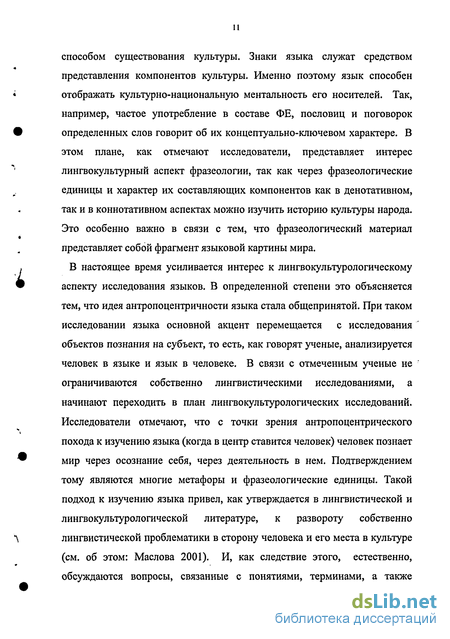 11

способом существования культуры. Знаки языка служат средством представления компонентов культуры. Именно поэтому язык способен отображать культурно-национальную ментальность его носителей. Так, например, частое употребление в составе ФЕ, пословиц и поговорок определенных слов говорит об их концептуально-ключевом характере. В этом плане, как отмечают исследователи, представляет интерес лингвокультурный аспект фразеологии, так как через фразеологические единицы и характер их составляющих компонентов как в денотативном, так и в коннотативном аспектах можно изучить историю культуры народа. Это особенно важно в связи с тем, что фразеологический материал представляет собой фрагмент языковой картины мира.

В настоящее время усиливается интерес к лингвокультурологическому аспекту исследования языков. В определенной степени это объясняется тем, что идея антропоцентричности языка стала общепринятой. При таком исследовании языка основной акцент перемещается с исследования объектов познания на субъект, то есть, как говорят ученые, анализируется человек в языке и язык в человеке. В связи с отмеченным ученые не ограничиваются собственно лингвистическими исследованиями, а начинают переходить в план лингвокультурологических исследований. Исследователи отмечают, что с точки зрения антропоцентрического похода к изучению языка (когда в центр ставится человек) человек познает мир через осознание себя, через деятельность в нем. Подтверждением тому являются многие метафоры и фразеологические единицы. Такой подход к изучению языка привел, как утверждается в лингвистической и лингвокультурологической литературе, к развороту собственно лингвистической проблематики в сторону человека и его места в культуре (см. об этом: Маслова 2001). И, как следствие этого, естественно, обсуждаются вопросы, связанные с понятиями, терминами, а также

dsLib.net
библиотека диссертаций